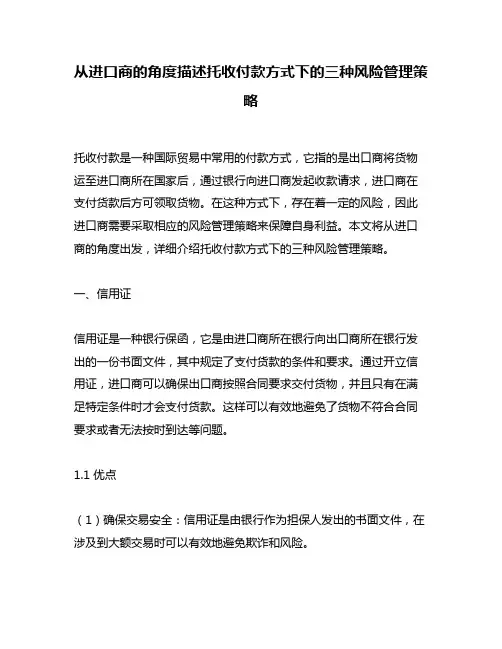 从进口商的角度描述托收付款方式下的三种风险管理策略

托收付款是一种国际贸易中常用的付款方式，它指的是出口商将货物运至进口商所在国家后，通过银行向进口商发起收款请求，进口商在支付货款后方可领取货物。在这种方式下，存在着一定的风险，因此进口商需要采取相应的风险管理策略来保障自身利益。本文将从进口商的角度出发，详细介绍托收付款方式下的三种风险管理策略。

一、信用证

信用证是一种银行保函，它是由进口商所在银行向出口商所在银行发出的一份书面文件，其中规定了支付货款的条件和要求。通过开立信用证，进口商可以确保出口商按照合同要求交付货物，并且只有在满足特定条件时才会支付货款。这样可以有效地避免了货物不符合合同要求或者无法按时到达等问题。

1.1 优点

（1）确保交易安全：信用证是由银行作为担保人发出的书面文件，在涉及到大额交易时可以有效地避免欺诈和风险。